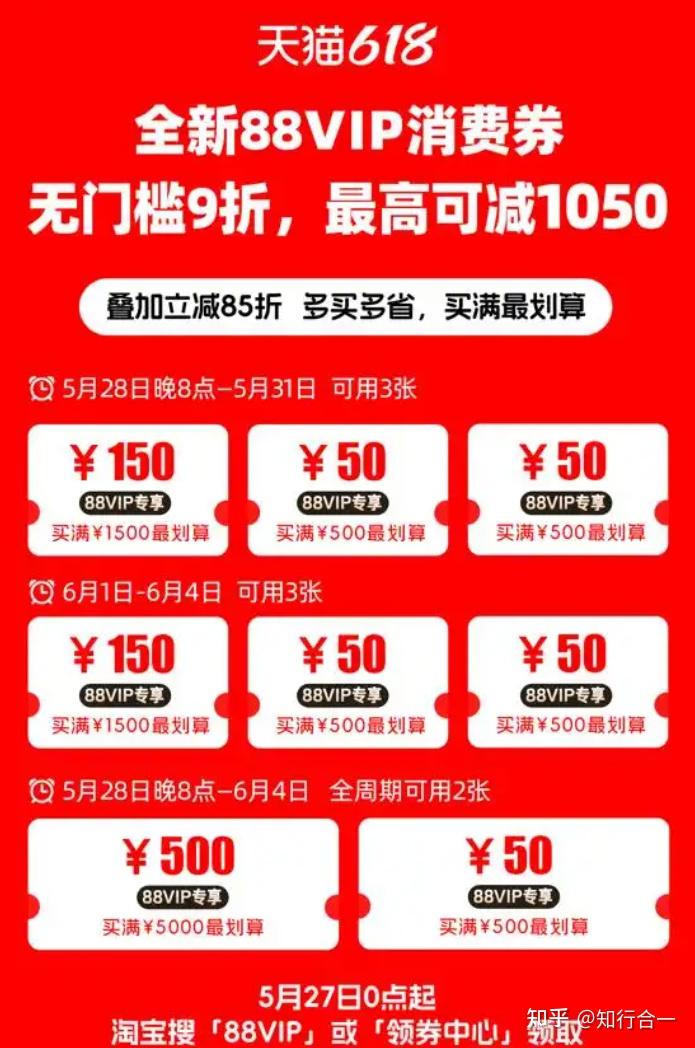 天猫618

全新88VIP消费券
无门槛9折，最高可减1050

叠加立减85折 多买多省，买满最划算

5月28日晚8点–5月31日 可用3张

¥150
88VIP专享
买满¥1500最划算

¥50
88VIP专享
买满¥500最划算

¥50
88VIP专享
买满¥500最划算

6月1日-6月4日 可用3张

¥150
88VIP专享
买满¥1500最划算

¥50
88VIP专享
买满¥500最划算

¥50
88VIP专享
买满¥500最划算

5月28日晚8点–6月4日 全周期可用2张

¥500
88VIP专享
买满¥5000最划算

¥50
88VIP专享
买满¥500最划算

5月27日0点起
淘宝搜「88VIP」或「领券中心」领取

知乎 @知行合一